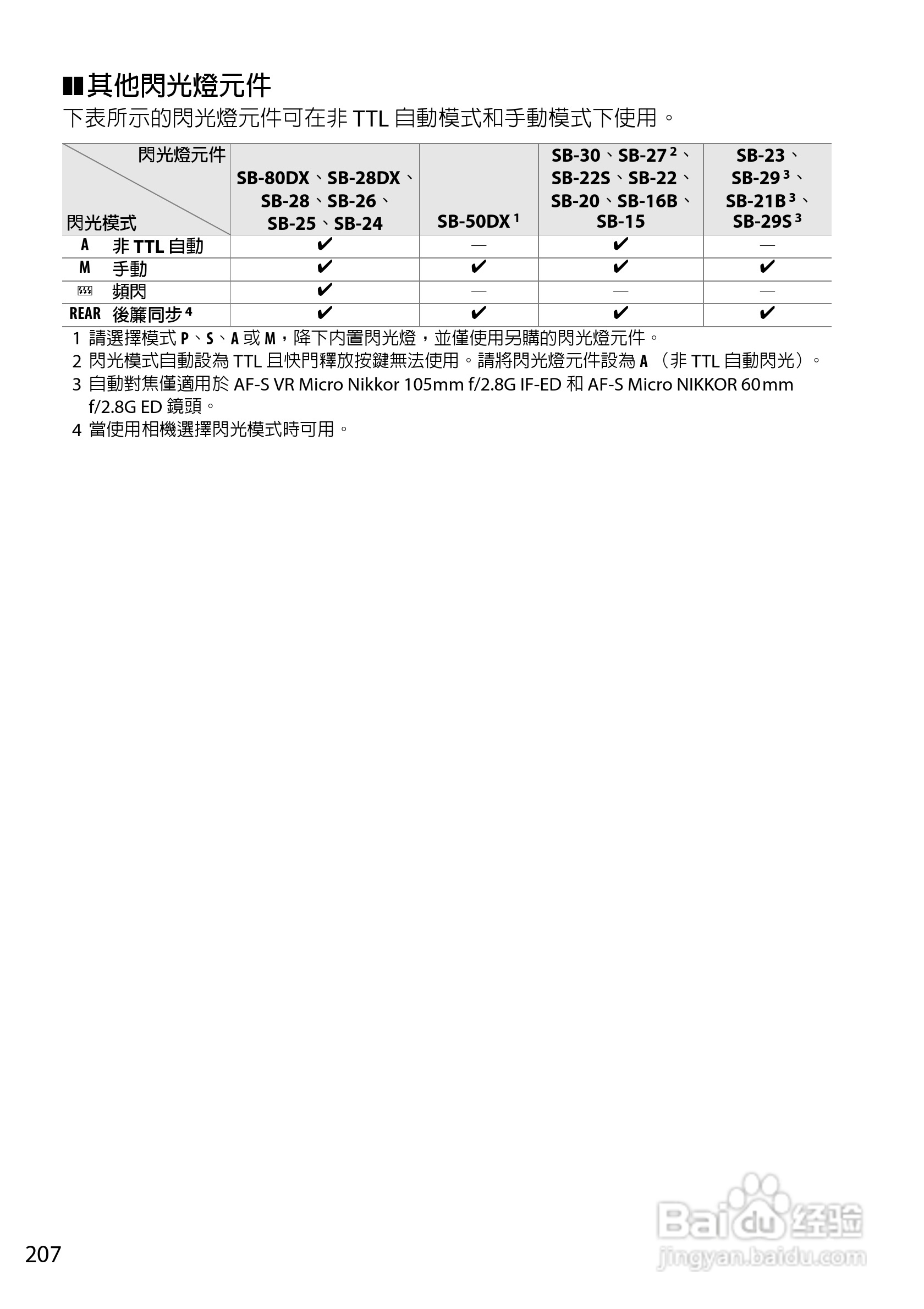 ■■其他閃光燈元件
下表所示的閃光燈元件可在非 TTL 自動模式和手動模式下使用。

| 閃光燈元件 / 閃光模式 | SB-80DX、SB-28DX、SB-28、SB-26、SB-25、SB-24 | SB-50DX $^1$ | SB-30、SB-27 $^2$、SB-22S、SB-22、SB-20、SB-16B、SB-15 | SB-23、SB-29 $^3$、SB-21B $^3$、SB-29S $^3$ |
|---|---|---|---|---|
| A 非 TTL 自動 | ✔ | — | ✔ | — |
| M 手動 | ✔ | ✔ | ✔ | ✔ |
| 頻閃 | ✔ | — | — | — |
| REAR 後簾同步 $^4$ | ✔ | ✔ | ✔ | ✔ |

1 請選擇模式 P、S、A 或 M，降下內置閃光燈，並僅使用另購的閃光燈元件。
2 閃光模式自動設為 TTL 且快門釋放按鍵無法使用。請將閃光燈元件設為 A （非 TTL 自動閃光）。
3 自動對焦僅適用於 AF-S VR Micro Nikkor 105mm f/2.8G IF-ED 和 AF-S Micro NIKKOR 60mm f/2.8G ED 鏡頭。
4 當使用相機選擇閃光模式時可用。

207

Baidu 经验
jingyan.baidu.com